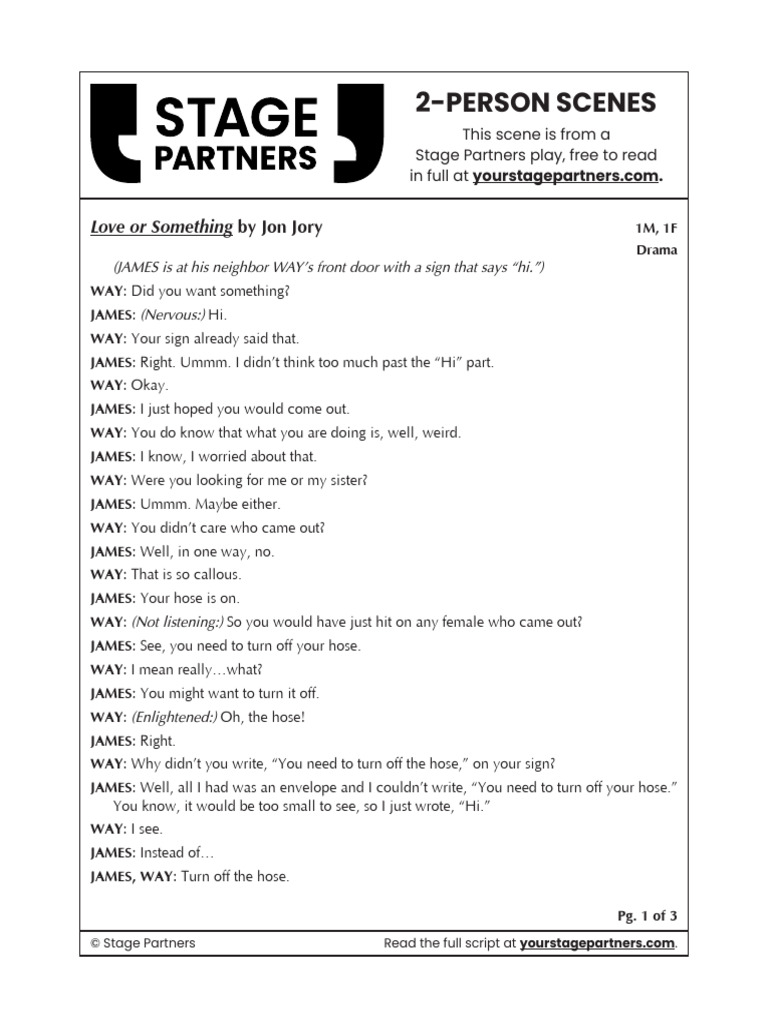 STAGE PARTNERS

2-PERSON SCENES

This scene is from a Stage Partners play, free to read in full at yourstagepartners.com.

Love or Something by Jon Jory

1M, 1F
Drama

(JAMES is at his neighbor WAY's front door with a sign that says "hi.")

WAY: Did you want something?

JAMES: (Nervous:) Hi.

WAY: Your sign already said that.

JAMES: Right. Ummm. I didn't think too much past the "Hi" part.

WAY: Okay.

JAMES: I just hoped you would come out.

WAY: You do know that what you are doing is, well, weird.

JAMES: I know, I worried about that.

WAY: Were you looking for me or my sister?

JAMES: Ummm. Maybe either.

WAY: You didn't care who came out?

JAMES: Well, in one way, no.

WAY: That is so callous.

JAMES: Your hose is on.

WAY: (Not listening:) So you would have just hit on any female who came out?

JAMES: See, you need to turn off your hose.

WAY: I mean really…what?

JAMES: You might want to turn it off.

WAY: (Enlightened:) Oh, the hose!

JAMES: Right.

WAY: Why didn't you write, "You need to turn off the hose," on your sign?

JAMES: Well, all I had was an envelope and I couldn't write, "You need to turn off your hose." You know, it would be too small to see, so I just wrote, "Hi."

WAY: I see.

JAMES: Instead of…

JAMES, WAY: Turn off the hose.

Pg. 1 of 3

© Stage Partners

Read the full script at yourstagepartners.com.